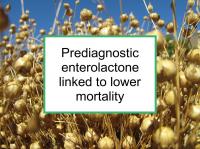 Prediagnostic enterolactone linked to lower mortality